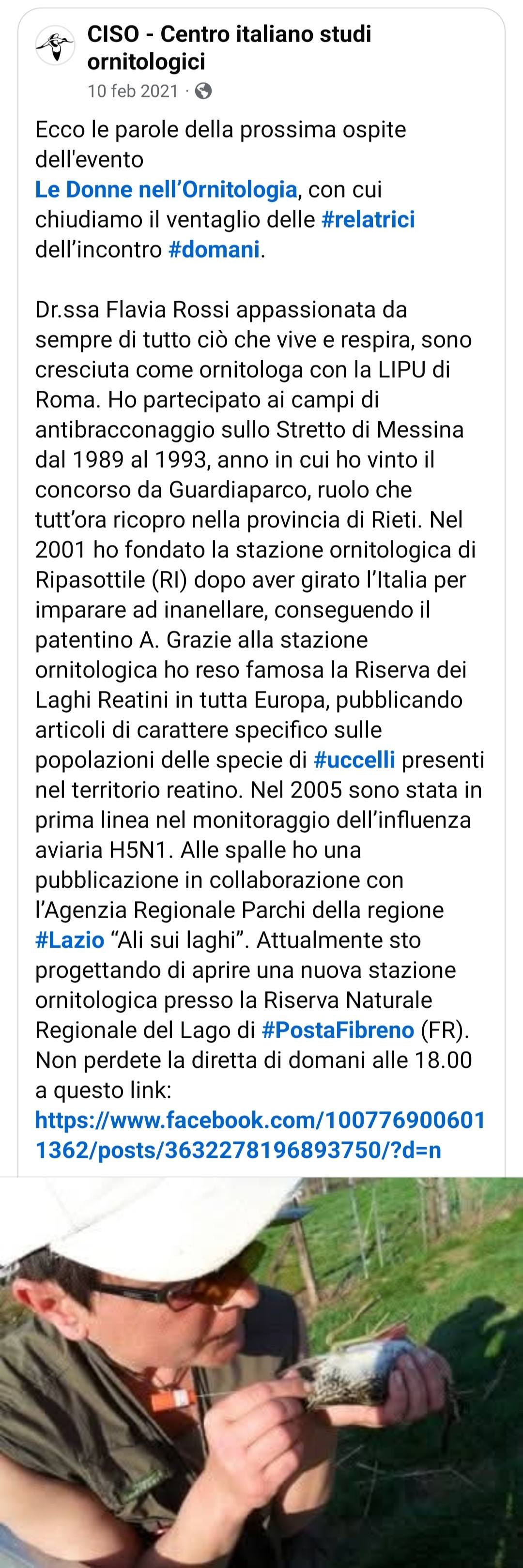 CISO - Centro italiano studi ornitologici
10 feb 2021 ·

Ecco le parole della prossima ospite dell'evento
Le Donne nell'Ornitologia, con cui chiudiamo il ventaglio delle #relatrici dell'incontro #domani.

Dr.ssa Flavia Rossi appassionata da sempre di tutto ciò che vive e respira, sono cresciuta come ornitologa con la LIPU di Roma. Ho partecipato ai campi di antibracconaggio sullo Stretto di Messina dal 1989 al 1993, anno in cui ho vinto il concorso da Guardiaparco, ruolo che tutt'ora ricopro nella provincia di Rieti. Nel 2001 ho fondato la stazione ornitologica di Ripasottile (RI) dopo aver girato l'Italia per imparare ad inanellare, conseguendo il patentino A. Grazie alla stazione ornitologica ho reso famosa la Riserva dei Laghi Reatini in tutta Europa, pubblicando articoli di carattere specifico sulle popolazioni delle specie di #uccelli presenti nel territorio reatino. Nel 2005 sono stata in prima linea nel monitoraggio dell'influenza aviaria H5N1. Alle spalle ho una pubblicazione in collaborazione con l'Agenzia Regionale Parchi della regione #Lazio "Ali sui laghi". Attualmente sto progettando di aprire una nuova stazione ornitologica presso la Riserva Naturale Regionale del Lago di #PostaFibreno (FR).
Non perdete la diretta di domani alle 18.00 a questo link:
https://www.facebook.com/1007769006011362/posts/3632278196893750/?d=n